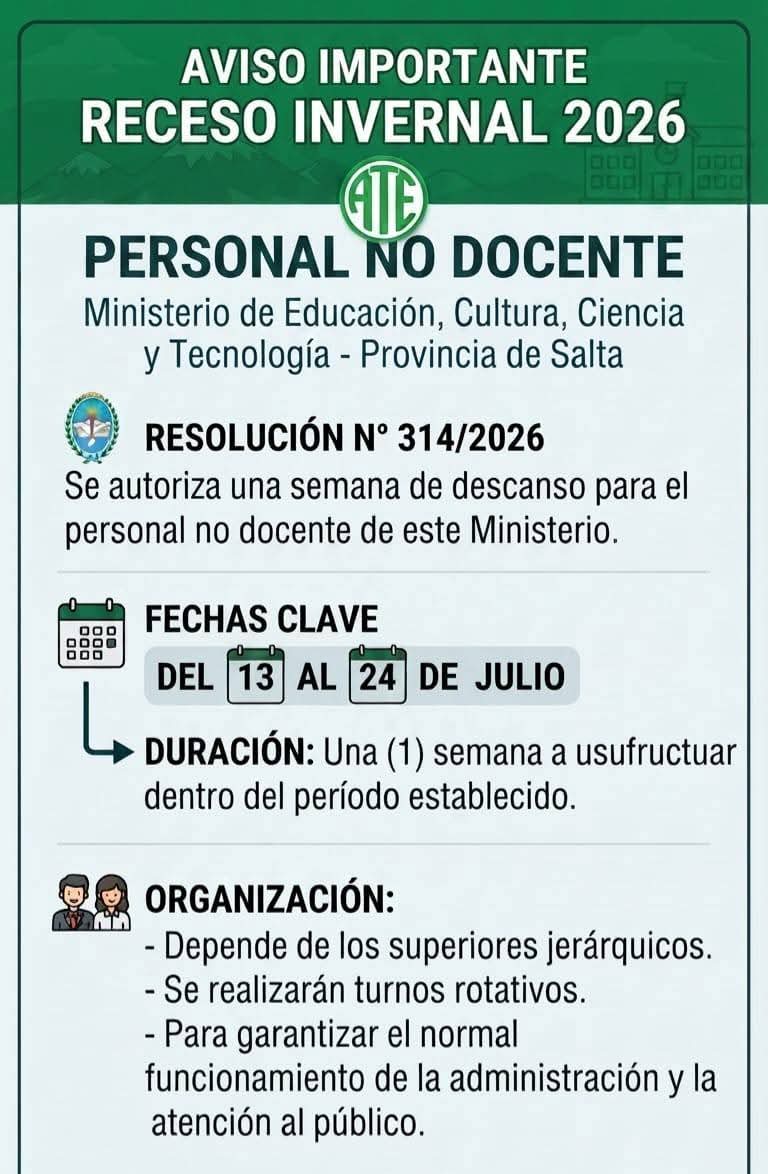 AVISO IMPORTANTE
RECESO INVERNAL 2026

ATE

PERSONAL NO DOCENTE
Ministerio de Educación, Cultura, Ciencia y Tecnología - Provincia de Salta

RESOLUCIÓN N° 314/2026
Se autoriza una semana de descanso para el personal no docente de este Ministerio.

FECHAS CLAVE
DEL 13 AL 24 DE JULIO

DURACIÓN: Una (1) semana a usufructuar dentro del período establecido.

ORGANIZACIÓN:
- Depende de los superiores jerárquicos.
- Se realizarán turnos rotativos.
- Para garantizar el normal funcionamiento de la administración y la atención al público.